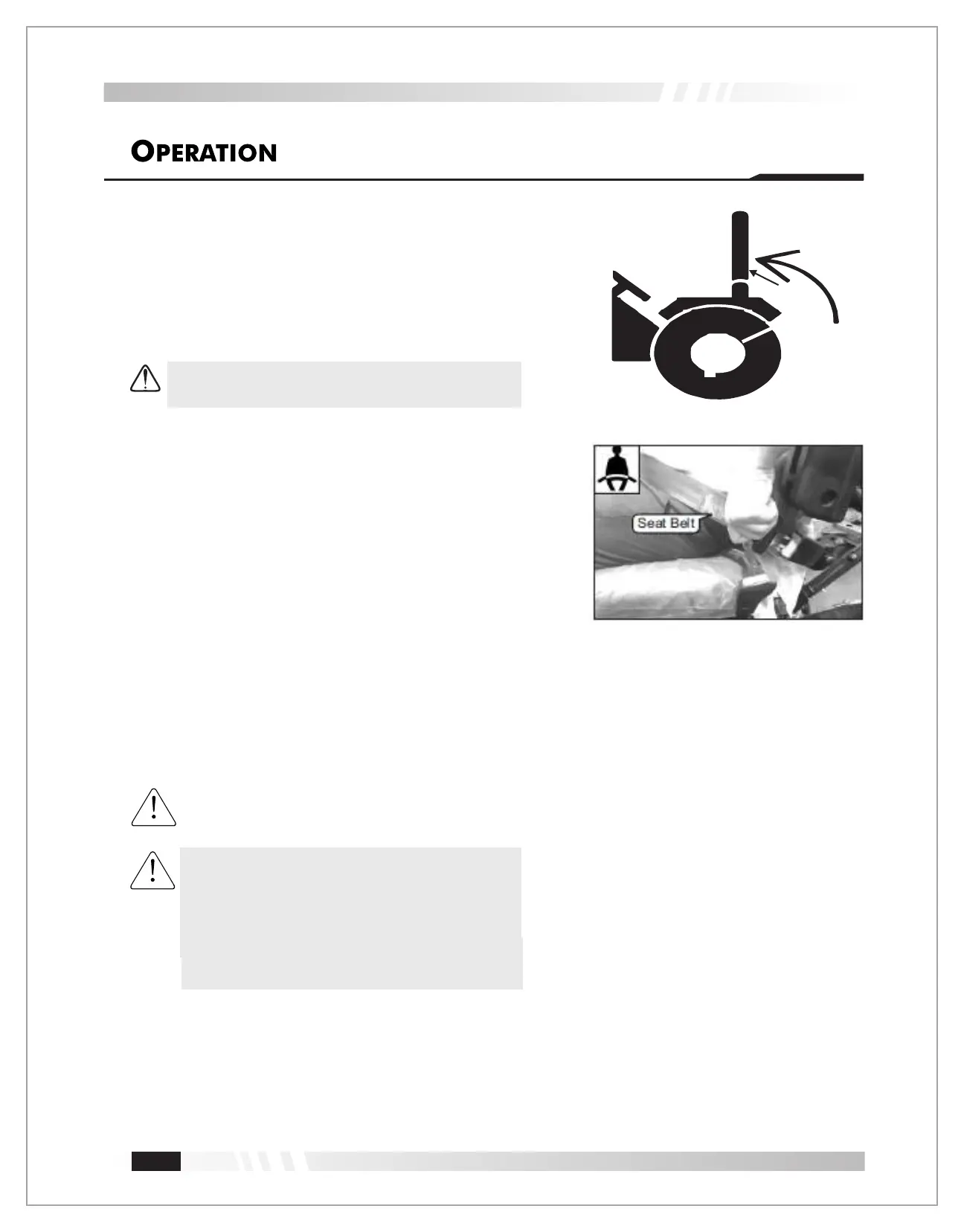 OPERATION

Seat Belt